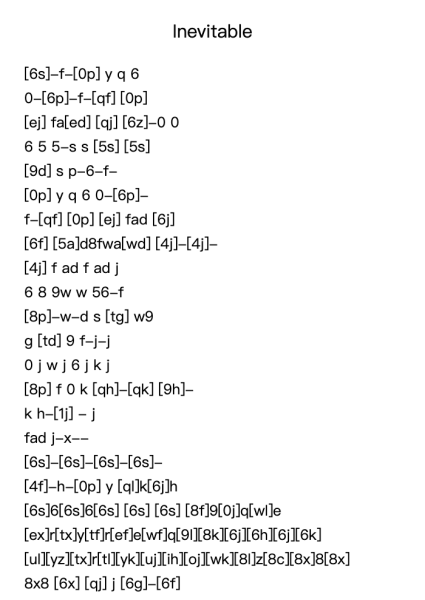 Inevitable

[6s]–f–[0p] y q 6
0–[6p]–f–[qf] [0p]
[ej] fa[ed] [qj] [6z]–0 0
6 5 5–s s [5s] [5s]
[9d] s p–6–f–
[0p] y q 6 0–[6p]–
f–[qf] [0p] [ej] fad [6j]
[6f] [5a]d8fwa[wd] [4j]–[4j]–
[4j] f ad f ad j
6 8 9w w 56–f
[8p]–w–d s [tg] w9
g [td] 9 f–j–j
0 j w j 6 j k j
[8p] f 0 k [qh]–[qk] [9h]–
k h–[1j] – j
fad j–x––
[6s]–[6s]–[6s]–[6s]–
[4f]–h–[0p] y [ql]k[6j]h
[6s]6[6s]6[6s] [6s] [6s] [8f]9[0j]q[wl]e
[ex]r[tx]y[tf]r[ef]e[wf]q[9l][8k][6j][6h][6j][6k]
[ul][yz][tx]r[tl][yk][uj][ih][oj][wk][8l]z[8c][8x]8[8x]
8x8 [6x] [qj] j [6g]–[6f]